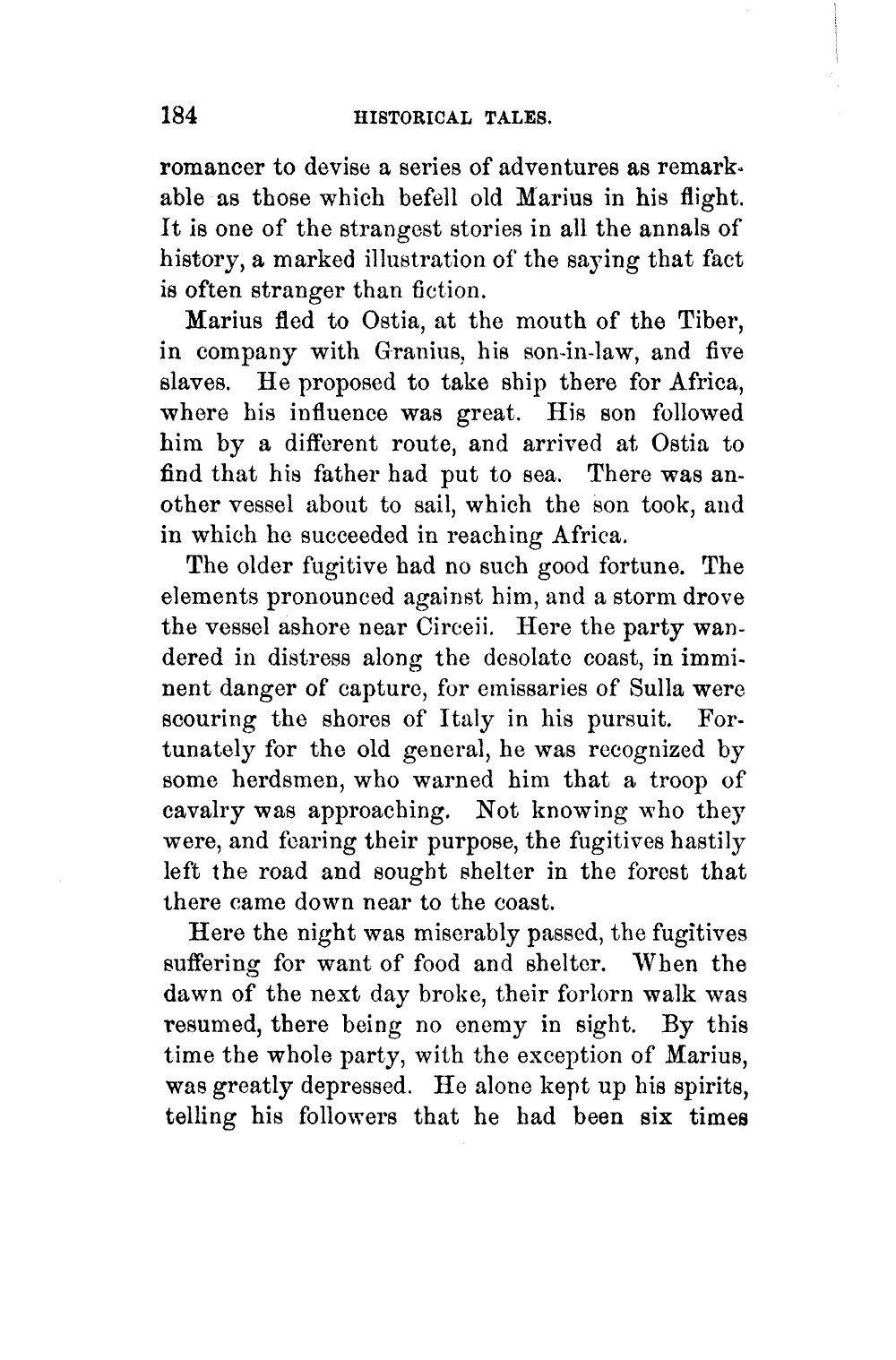 184 HISTORICAL TALES.

romancer to devise a series of adventures as remarkable as those which befell old Marius in his flight. It is one of the strangest stories in all the annals of history, a marked illustration of the saying that fact is often stranger than fiction.

Marius fled to Ostia, at the mouth of the Tiber, in company with Granius, his son-in-law, and five slaves. He proposed to take ship there for Africa, where his influence was great. His son followed him by a different route, and arrived at Ostia to find that his father had put to sea. There was another vessel about to sail, which the son took, and in which he succeeded in reaching Africa.

The older fugitive had no such good fortune. The elements pronounced against him, and a storm drove the vessel ashore near Circeii. Here the party wandered in distress along the desolate coast, in imminent danger of capture, for emissaries of Sulla were scouring the shores of Italy in his pursuit. Fortunately for the old general, he was recognized by some herdsmen, who warned him that a troop of cavalry was approaching. Not knowing who they were, and fearing their purpose, the fugitives hastily left the road and sought shelter in the forest that there came down near to the coast.

Here the night was miserably passed, the fugitives suffering for want of food and shelter. When the dawn of the next day broke, their forlorn walk was resumed, there being no enemy in sight. By this time the whole party, with the exception of Marius, was greatly depressed. He alone kept up his spirits, telling his followers that he had been six times